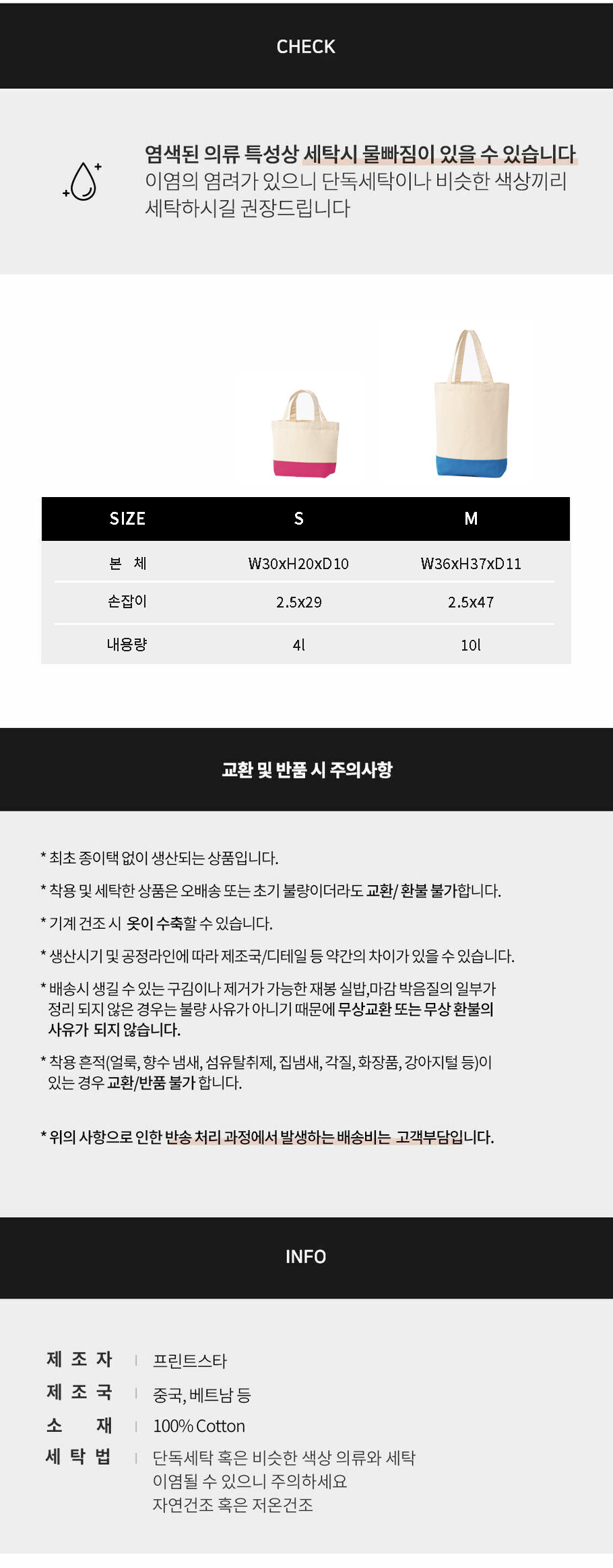 CHECK

염색된 의류 특성상 세탁시 물빠짐이 있을 수 있습니다
이염의 염려가 있으니 단독세탁이나 비슷한 색상끼리 세탁하시길 권장드립니다

| SIZE | S | M |
|---|---|---|
| 본 체 | W30xH20xD10 | W36xH37xD11 |
| 손잡이 | 2.5x29 | 2.5x47 |
| 내용량 | 4l | 10l |

교환 및 반품 시 주의사항

* 최초 종이택 없이 생산되는 상품입니다.

* 착용 및 세탁한 상품은 오배송 또는 초기 불량이더라도 교환/ 환불 불가합니다.

* 기계 건조 시 옷이 수축할 수 있습니다.

* 생산시기 및 공정라인에 따라 제조국/디테일 등 약간의 차이가 있을 수 있습니다.

* 배송시 생길 수 있는 구김이나 제거가 가능한 재봉 실밥,마감 박음질의 일부가 정리 되지 않은 경우는 불량 사유가 아니기 때문에 무상교환 또는 무상 환불의 사유가 되지 않습니다.

* 착용 흔적(얼룩, 향수 냄새, 섬유탈취제, 집냄새, 각질, 화장품, 강아지털 등)이 있는 경우 교환/반품 불가 합니다.

* 위의 사항으로 인한 반송 처리 과정에서 발생하는 배송비는 고객부담입니다.

INFO

제 조 자 | 프린트스타
제 조 국 | 중국, 베트남 등
소 재 | 100% Cotton
세 탁 법 | 단독세탁 혹은 비슷한 색상 의류와 세탁
이염될 수 있으니 주의하세요
자연건조 혹은 저온건조